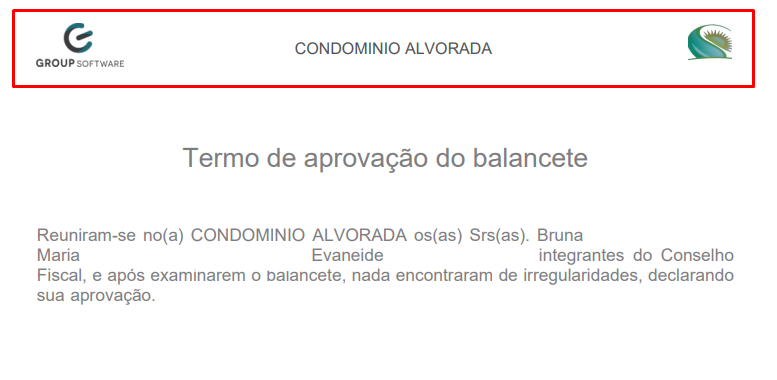 GROUP SOFTWARE

CONDOMINIO ALVORADA

Termo de aprovação do balancete

Reuniram-se no(a) CONDOMINIO ALVORADA os(as) Srs(as). Bruna Maria Evaneide integrantes do Conselho Fiscal, e após examinarem o balancete, nada encontraram de irregularidades, declarando sua aprovação.